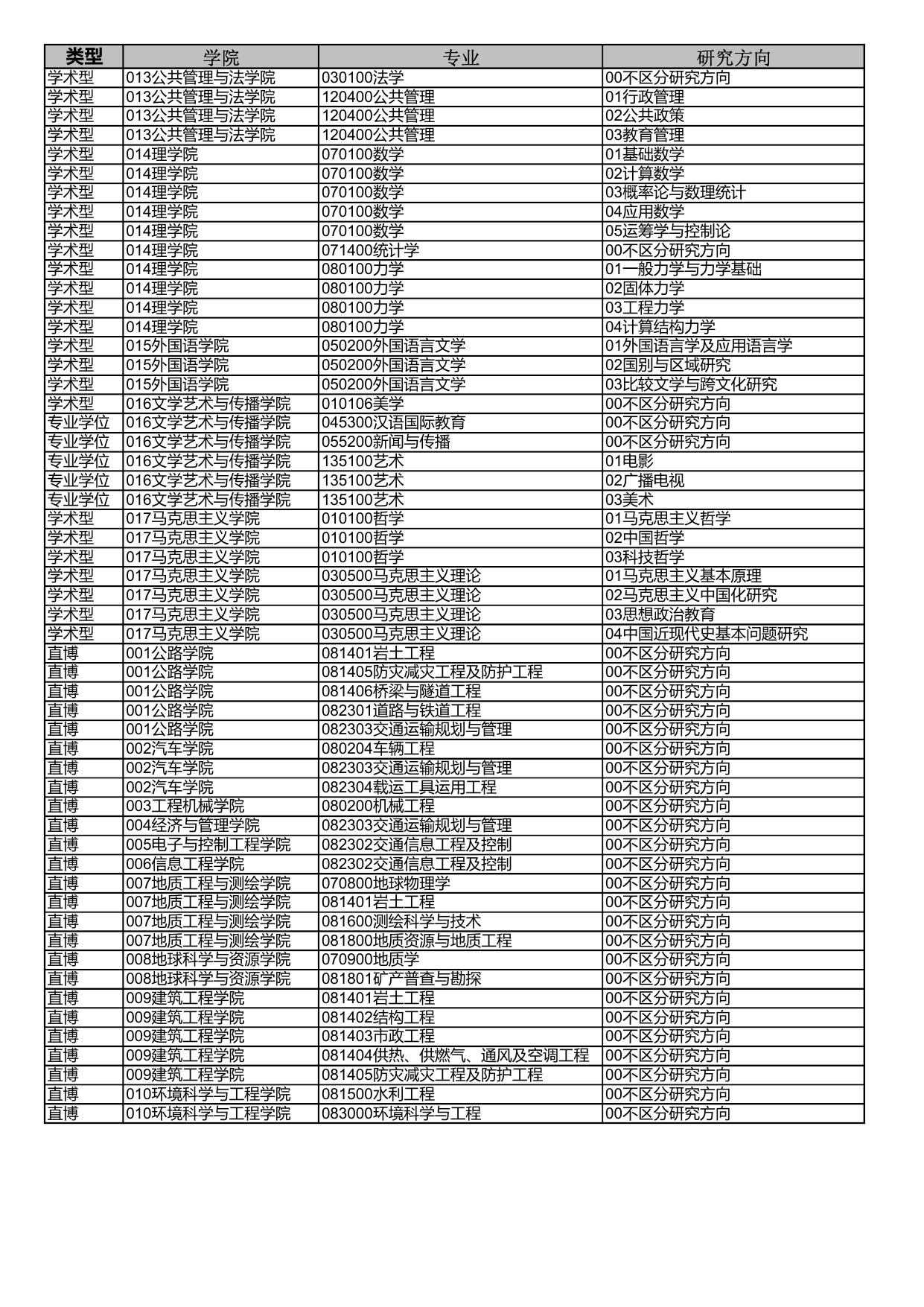 | 类型 | 学院 | 专业 | 研究方向 |
|---|---|---|---|
| 学术型 | 013公共管理与法学院 | 030100法学 | 00不区分研究方向 |
| 学术型 | 013公共管理与法学院 | 120400公共管理 | 01行政管理 |
| 学术型 | 013公共管理与法学院 | 120400公共管理 | 02公共政策 |
| 学术型 | 013公共管理与法学院 | 120400公共管理 | 03教育管理 |
| 学术型 | 014理学院 | 070100数学 | 01基础数学 |
| 学术型 | 014理学院 | 070100数学 | 02计算数学 |
| 学术型 | 014理学院 | 070100数学 | 03概率论与数理统计 |
| 学术型 | 014理学院 | 070100数学 | 04应用数学 |
| 学术型 | 014理学院 | 070100数学 | 05运筹学与控制论 |
| 学术型 | 014理学院 | 071400统计学 | 00不区分研究方向 |
| 学术型 | 014理学院 | 080100力学 | 01一般力学与力学基础 |
| 学术型 | 014理学院 | 080100力学 | 02固体力学 |
| 学术型 | 014理学院 | 080100力学 | 03工程力学 |
| 学术型 | 014理学院 | 080100力学 | 04计算结构力学 |
| 学术型 | 015外国语学院 | 050200外国语言文学 | 01外国语言学及应用语言学 |
| 学术型 | 015外国语学院 | 050200外国语言文学 | 02国别与区域研究 |
| 学术型 | 015外国语学院 | 050200外国语言文学 | 03比较文学与跨文化研究 |
| 学术型 | 016文学艺术与传播学院 | 010106美学 | 00不区分研究方向 |
| 专业学位 | 016文学艺术与传播学院 | 045300汉语国际教育 | 00不区分研究方向 |
| 专业学位 | 016文学艺术与传播学院 | 055200新闻与传播 | 00不区分研究方向 |
| 专业学位 | 016文学艺术与传播学院 | 135100艺术 | 01电影 |
| 专业学位 | 016文学艺术与传播学院 | 135100艺术 | 02广播电视 |
| 专业学位 | 016文学艺术与传播学院 | 135100艺术 | 03美术 |
| 学术型 | 017马克思主义学院 | 010100哲学 | 01马克思主义哲学 |
| 学术型 | 017马克思主义学院 | 010100哲学 | 02中国哲学 |
| 学术型 | 017马克思主义学院 | 010100哲学 | 03科技哲学 |
| 学术型 | 017马克思主义学院 | 030500马克思主义理论 | 01马克思主义基本原理 |
| 学术型 | 017马克思主义学院 | 030500马克思主义理论 | 02马克思主义中国化研究 |
| 学术型 | 017马克思主义学院 | 030500马克思主义理论 | 03思想政治教育 |
| 学术型 | 017马克思主义学院 | 030500马克思主义理论 | 04中国近现代史基本问题研究 |
| 直博 | 001公路学院 | 081401岩土工程 | 00不区分研究方向 |
| 直博 | 001公路学院 | 081405防灾减灾工程及防护工程 | 00不区分研究方向 |
| 直博 | 001公路学院 | 081406桥梁与隧道工程 | 00不区分研究方向 |
| 直博 | 001公路学院 | 082301道路与铁道工程 | 00不区分研究方向 |
| 直博 | 001公路学院 | 082303交通运输规划与管理 | 00不区分研究方向 |
| 直博 | 002汽车学院 | 080204车辆工程 | 00不区分研究方向 |
| 直博 | 002汽车学院 | 082303交通运输规划与管理 | 00不区分研究方向 |
| 直博 | 002汽车学院 | 082304载运工具运用工程 | 00不区分研究方向 |
| 直博 | 003工程机械学院 | 080200机械工程 | 00不区分研究方向 |
| 直博 | 004经济与管理学院 | 082303交通运输规划与管理 | 00不区分研究方向 |
| 直博 | 005电子与控制工程学院 | 082302交通信息工程及控制 | 00不区分研究方向 |
| 直博 | 006信息工程学院 | 082302交通信息工程及控制 | 00不区分研究方向 |
| 直博 | 007地质工程与测绘学院 | 070800地球物理学 | 00不区分研究方向 |
| 直博 | 007地质工程与测绘学院 | 081401岩土工程 | 00不区分研究方向 |
| 直博 | 007地质工程与测绘学院 | 081600测绘科学与技术 | 00不区分研究方向 |
| 直博 | 007地质工程与测绘学院 | 081800地质资源与地质工程 | 00不区分研究方向 |
| 直博 | 008地球科学与资源学院 | 070900地质学 | 00不区分研究方向 |
| 直博 | 008地球科学与资源学院 | 081801矿产普查与勘探 | 00不区分研究方向 |
| 直博 | 009建筑工程学院 | 081401岩土工程 | 00不区分研究方向 |
| 直博 | 009建筑工程学院 | 081402结构工程 | 00不区分研究方向 |
| 直博 | 009建筑工程学院 | 081403市政工程 | 00不区分研究方向 |
| 直博 | 009建筑工程学院 | 081404供热、供燃气、通风及空调工程 | 00不区分研究方向 |
| 直博 | 009建筑工程学院 | 081405防灾减灾工程及防护工程 | 00不区分研究方向 |
| 直博 | 010环境科学与工程学院 | 081500水利工程 | 00不区分研究方向 |
| 直博 | 010环境科学与工程学院 | 083000环境科学与工程 | 00不区分研究方向 |